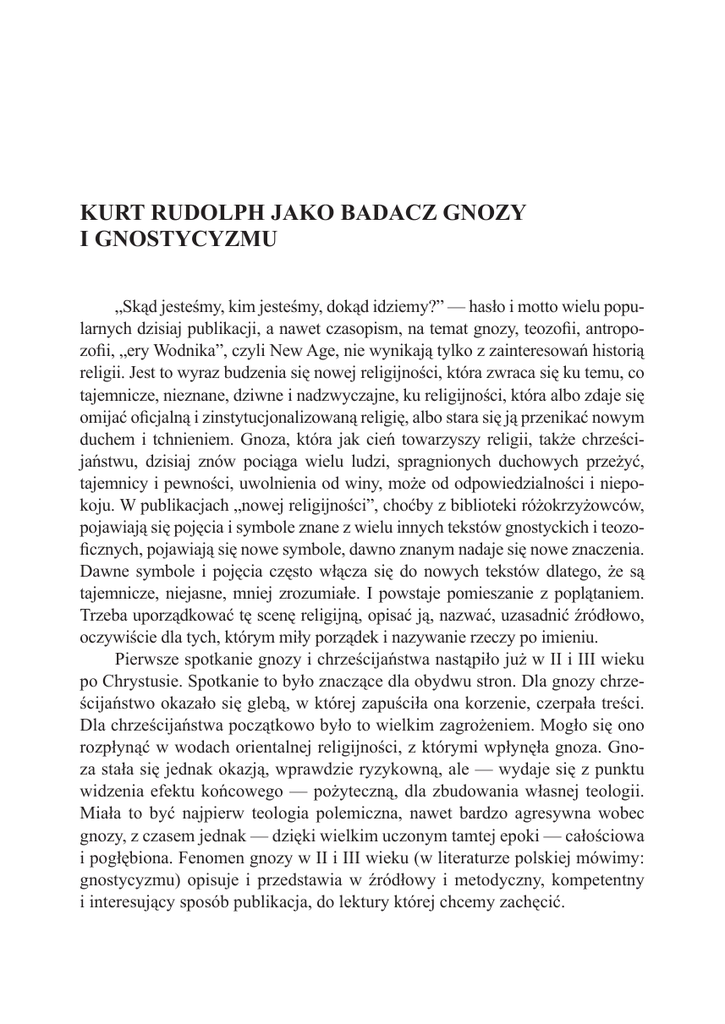 KURT RUDOLPH JAKO BADACZ GNOZY I GNOSTYCYZMU

„Skąd jesteśmy, kim jesteśmy, dokąd idziemy?” — hasło i motto wielu popularnych dzisiaj publikacji, a nawet czasopism, na temat gnozy, teozofii, antropozofii, „ery Wodnika”, czyli New Age, nie wynikają tylko z zainteresowań historią religii. Jest to wyraz budzenia się nowej religijności, która zwraca się ku temu, co tajemnicze, nieznane, dziwne i nadzwyczajne, ku religijności, która albo zdaje się omijać oficjalną i zinstytucjonalizowaną religię, albo stara się ją przenikać nowym duchem i tchnieniem. Gnoza, która jak cień towarzyszy religii, także chrześcijaństwu, dzisiaj znów pociąga wielu ludzi, spragnionych duchowych przeżyć, tajemnicy i pewności, uwolnienia od winy, może od odpowiedzialności i niepokoju. W publikacjach „nowej religijności”, choćby z biblioteki różokrzyżowców, pojawiają się pojęcia i symbole znane z wielu innych tekstów gnostyckich i teozoficznych, pojawiają się nowe symbole, dawno znanym nadaje się nowe znaczenia. Dawne symbole i pojęcia często włącza się do nowych tekstów dlatego, że są tajemnicze, niejasne, mniej zrozumiałe. I powstaje pomieszanie z poplątaniem. Trzeba uporządkować tę scenę religijną, opisać ją, nazwać, uzasadnić źródłowo, oczywiście dla tych, którym miły porządek i nazywanie rzeczy po imieniu.

Pierwsze spotkanie gnozy i chrześcijaństwa nastąpiło już w II i III wieku po Chrystusie. Spotkanie to było znaczące dla obydwu stron. Dla gnozy chrześcijaństwo okazało się glebą, w której zapuściła ona korzenie, czerpała treści. Dla chrześcijaństwa początkowo było to wielkim zagrożeniem. Mogło się ono rozpłynąć w wodach orientalnej religijności, z którymi wpłynęła gnoza. Gnoza stała się jednak okazją, wprawdzie ryzykowną, ale — wydaje się z punktu widzenia efektu końcowego — pożyteczną, dla zbudowania własnej teologii. Miała to być najpierw teologia polemiczna, nawet bardzo agresywna wobec gnozy, z czasem jednak — dzięki wielkim uczonym tamtej epoki — całościowa i pogłębiona. Fenomen gnozy w II i III wieku (w literaturze polskiej mówimy: gnostycyzmu) opisuje i przedstawia w źródłowy i metodyczny, kompetentny i interesujący sposób publikacja, do lektury której chcemy zachęcić.